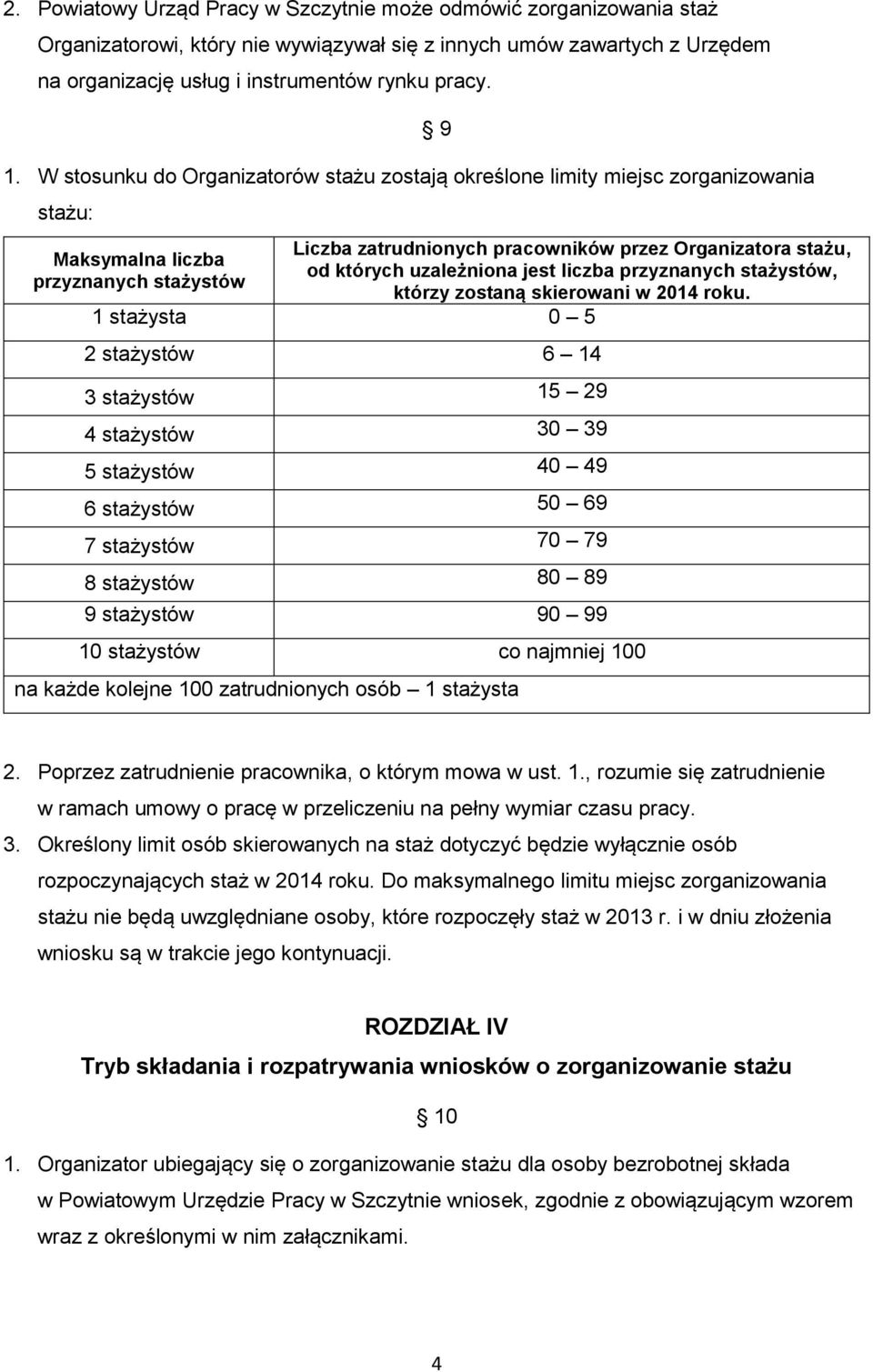 2. Powiatowy Urząd Pracy w Szczytnie może odmówić zorganizowania staż Organizatorowi, który nie wywiązywał się z innych umów zawartych z Urzędem na organizację usług i instrumentów rynku pracy.

§ 9

1. W stosunku do Organizatorów stażu zostają określone limity miejsc zorganizowania stażu:

| Maksymalna liczba przyznanych stażystów | Liczba zatrudnionych pracowników przez Organizatora stażu, od których uzależniona jest liczba przyznanych stażystów, którzy zostaną skierowani w 2014 roku. |
|---|---|
| 1 stażysta | 0 – 5 |
| 2 stażystów | 6 – 14 |
| 3 stażystów | 15 – 29 |
| 4 stażystów | 30 – 39 |
| 5 stażystów | 40 – 49 |
| 6 stażystów | 50 – 69 |
| 7 stażystów | 70 – 79 |
| 8 stażystów | 80 – 89 |
| 9 stażystów | 90 – 99 |
| 10 stażystów | co najmniej 100 |
| na każde kolejne 100 zatrudnionych osób – 1 stażysta | |

2. Poprzez zatrudnienie pracownika, o którym mowa w ust. 1., rozumie się zatrudnienie w ramach umowy o pracę w przeliczeniu na pełny wymiar czasu pracy.
3. Określony limit osób skierowanych na staż dotyczyć będzie wyłącznie osób rozpoczynających staż w 2014 roku. Do maksymalnego limitu miejsc zorganizowania stażu nie będą uwzględniane osoby, które rozpoczęły staż w 2013 r. i w dniu złożenia wniosku są w trakcie jego kontynuacji.

ROZDZIAŁ IV
Tryb składania i rozpatrywania wniosków o zorganizowanie stażu

§ 10

1. Organizator ubiegający się o zorganizowanie stażu dla osoby bezrobotnej składa w Powiatowym Urzędzie Pracy w Szczytnie wniosek, zgodnie z obowiązującym wzorem wraz z określonymi w nim załącznikami.

4